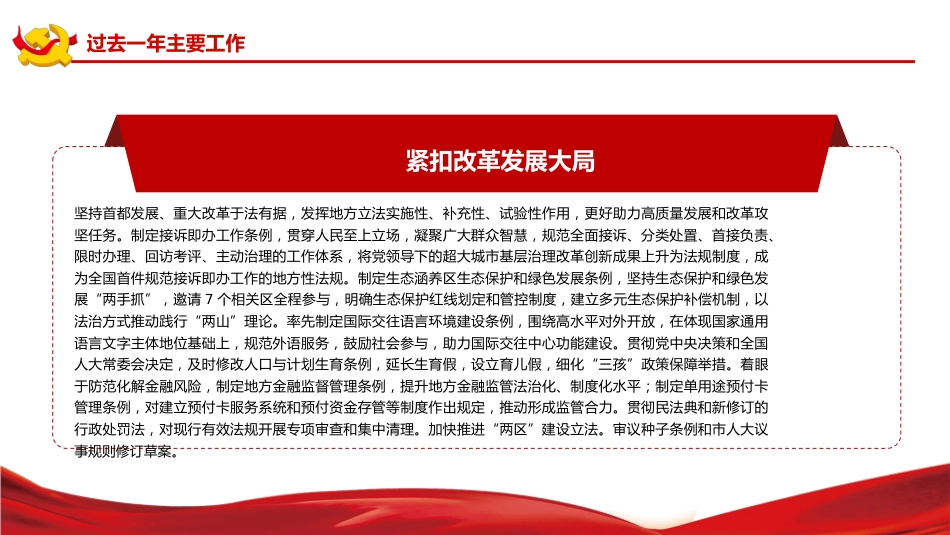 过去一年主要工作

紧扣改革发展大局

坚持首都发展、重大改革于法有据，发挥地方立法实施性、补充性、试验性作用，更好助力高质量发展和改革攻坚任务。制定接诉即办工作条例，贯穿人民至上立场，凝聚广大群众智慧，规范全面接诉、分类处置、首接负责、限时办理、回访考评、主动治理的工作体系，将党领导下的超大城市基层治理改革创新成果上升为法规制度，成为全国首件规范接诉即办工作的地方性法规。制定生态涵养区生态保护和绿色发展条例，坚持生态保护和绿色发展“两手抓”，邀请 7 个相关区全程参与，明确生态保护红线划定和管控制度，建立多元生态保护补偿机制，以法治方式推动践行“两山”理论。率先制定国际交往语言环境建设条例，围绕高水平对外开放，在体现国家通用语言文字主体地位基础上，规范外语服务，鼓励社会参与，助力国际交往中心功能建设。贯彻党中央决策和全国人大常委会决定，及时修改人口与计划生育条例，延长生育假，设立育儿假，细化“三孩”政策保障举措。着眼于防范化解金融风险，制定地方金融监督管理条例，提升地方金融监管法治化、制度化水平；制定单用途预付卡管理条例，对建立预付卡服务系统和预付资金存管等制度作出规定，推动形成监管合力。贯彻民法典和新修订的行政处罚法，对现行有效法规开展专项审查和集中清理。加快推进“两区”建设立法。审议种子条例和市人大议事规则修订草案。